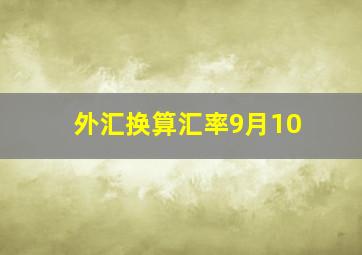 外汇换算汇率9月10